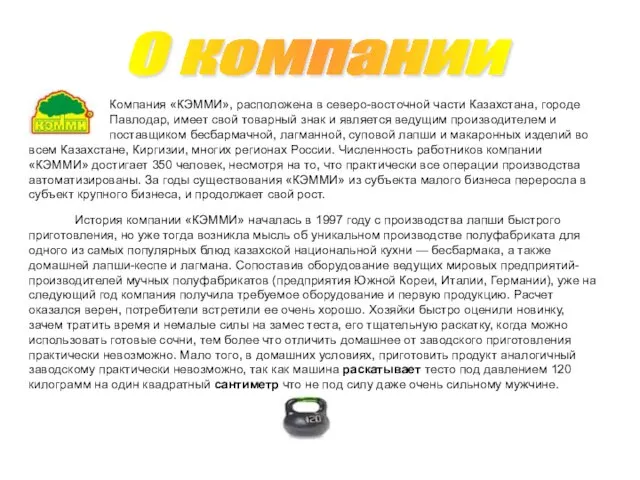 О компании

КЭММИ

Компания «КЭММИ», расположена в северо-восточной части Казахстана, городе Павлодар, имеет свой товарный знак и является ведущим производителем и поставщиком бесбармачной, лагманной, суповой лапши и макаронных изделий во всем Казахстане, Киргизии, многих регионах России. Численность работников компании «КЭММИ» достигает 350 человек, несмотря на то, что практически все операции производства автоматизированы. За годы существования «КЭММИ» из субъекта малого бизнеса переросла в субъект крупного бизнеса, и продолжает свой рост.

История компании «КЭММИ» началась в 1997 году с производства лапши быстрого приготовления, но уже тогда возникла мысль об уникальном производстве полуфабриката для одного из самых популярных блюд казахской национальной кухни — бесбармака, а также домашней лапши-кеспе и лагмана. Сопоставив оборудование ведущих мировых предприятий-производителей мучных полуфабрикатов (предприятия Южной Кореи, Италии, Германии), уже на следующий год компания получила требуемое оборудование и первую продукцию. Расчет оказался верен, потребители встретили ее очень хорошо. Хозяйки быстро оценили новинку, зачем тратить время и немалые силы на замес теста, его тщательную раскатку, когда можно использовать готовые сочни, тем более что отличить домашнее от заводского приготовления практически невозможно. Мало того, в домашних условиях, приготовить продукт аналогичный заводскому практически невозможно, так как машина раскатывает тесто под давлением 120 килограмм на один квадратный сантиметр что не под силу даже очень сильному мужчине.

120